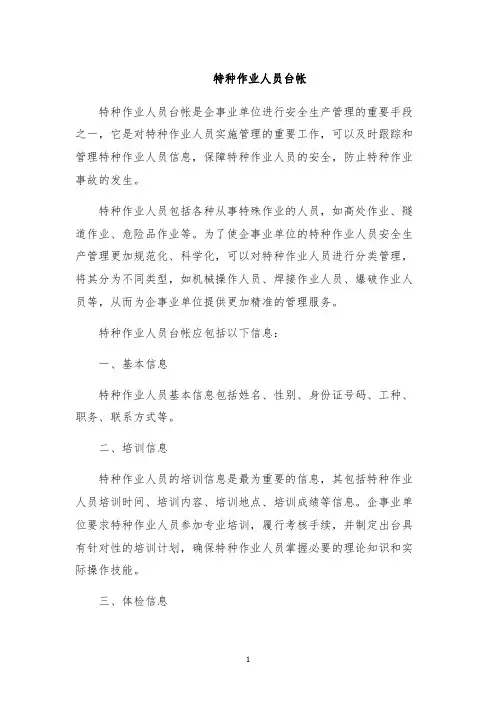 特种作业人员台帐

特种作业人员台帐是企事业单位进行安全生产管理的重要手段之一，它是对特种作业人员实施管理的重要工作，可以及时跟踪和管理特种作业人员信息，保障特种作业人员的安全，防止特种作业事故的发生。

特种作业人员包括各种从事特殊作业的人员，如高处作业、隧道作业、危险品作业等。为了使企事业单位的特种作业人员安全生产管理更加规范化、科学化，可以对特种作业人员进行分类管理，将其分为不同类型，如机械操作人员、焊接作业人员、爆破作业人员等，从而为企事业单位提供更加精准的管理服务。

特种作业人员台帐应包括以下信息：

一、基本信息

特种作业人员基本信息包括姓名、性别、身份证号码、工种、职务、联系方式等。

二、培训信息

特种作业人员的培训信息是最为重要的信息，其包括特种作业人员培训时间、培训内容、培训地点、培训成绩等信息。企事业单位要求特种作业人员参加专业培训，履行考核手续，并制定出台具有针对性的培训计划，确保特种作业人员掌握必要的理论知识和实际操作技能。

三、体检信息

1